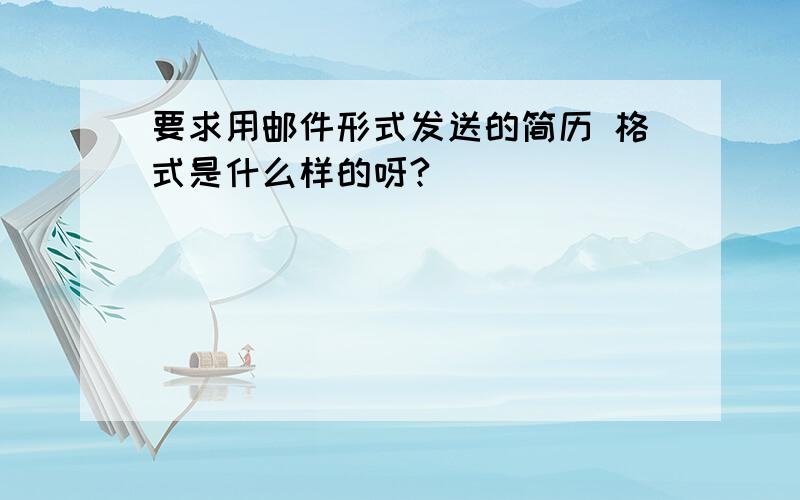 要求用邮件形式发送的简历 格式是什么样的呀?